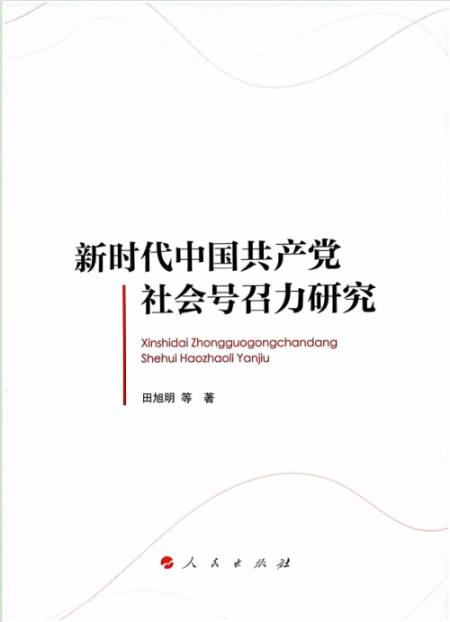 新时代中国共产党
社会号召力研究

Xinshidai Zhongguogongchandang
Shehui Haozhaoli Yanjiu

田旭明 等 著

人民出版社